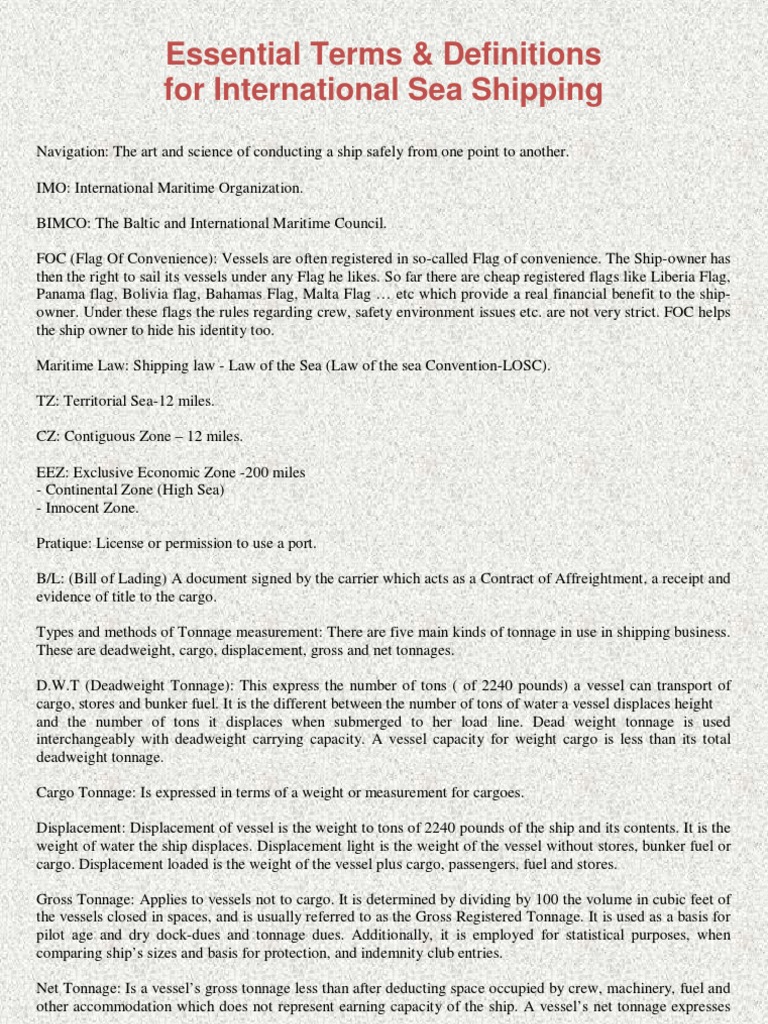 Essential Terms & Definitions for International Sea Shipping

Navigation: The art and science of conducting a ship safely from one point to another.

IMO: International Maritime Organization.

BIMCO: The Baltic and International Maritime Council.

FOC (Flag Of Convenience): Vessels are often registered in so-called Flag of convenience. The Ship-owner has then the right to sail its vessels under any Flag he likes. So far there are cheap registered flags like Liberia Flag, Panama flag, Bolivia flag, Bahamas Flag, Malta Flag … etc which provide a real financial benefit to the ship-owner. Under these flags the rules regarding crew, safety environment issues etc. are not very strict. FOC helps the ship owner to hide his identity too.

Maritime Law: Shipping law - Law of the Sea (Law of the sea Convention-LOSC).

TZ: Territorial Sea-12 miles.

CZ: Contiguous Zone – 12 miles.

EEZ: Exclusive Economic Zone -200 miles
- Continental Zone (High Sea)
- Innocent Zone.

Pratique: License or permission to use a port.

B/L: (Bill of Lading) A document signed by the carrier which acts as a Contract of Affreightment, a receipt and evidence of title to the cargo.

Types and methods of Tonnage measurement: There are five main kinds of tonnage in use in shipping business. These are deadweight, cargo, displacement, gross and net tonnages.

D.W.T (Deadweight Tonnage): This express the number of tons ( of 2240 pounds) a vessel can transport of cargo, stores and bunker fuel. It is the different between the number of tons of water a vessel displaces height and the number of tons it displaces when submerged to her load line. Dead weight tonnage is used interchangeably with deadweight carrying capacity. A vessel capacity for weight cargo is less than its total deadweight tonnage.

Cargo Tonnage: Is expressed in terms of a weight or measurement for cargoes.

Displacement: Displacement of vessel is the weight to tons of 2240 pounds of the ship and its contents. It is the weight of water the ship displaces. Displacement light is the weight of the vessel without stores, bunker fuel or cargo. Displacement loaded is the weight of the vessel plus cargo, passengers, fuel and stores.

Gross Tonnage: Applies to vessels not to cargo. It is determined by dividing by 100 the volume in cubic feet of the vessels closed in spaces, and is usually referred to as the Gross Registered Tonnage. It is used as a basis for pilot age and dry dock-dues and tonnage dues. Additionally, it is employed for statistical purposes, when comparing ship's sizes and basis for protection, and indemnity club entries.

Net Tonnage: Is a vessel's gross tonnage less than after deducting space occupied by crew, machinery, fuel and other accommodation which does not represent earning capacity of the ship. A vessel's net tonnage expresses